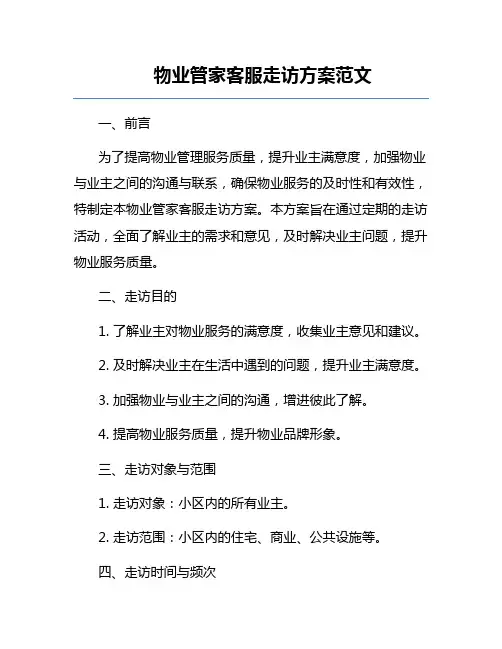 物业管家客服走访方案范文

一、前言

为了提高物业管理服务质量，提升业主满意度，加强物业与业主之间的沟通与联系，确保物业服务的及时性和有效性，特制定本物业管家客服走访方案。本方案旨在通过定期的走访活动，全面了解业主的需求和意见，及时解决业主问题，提升物业服务质量。

二、走访目的

1. 了解业主对物业服务的满意度，收集业主意见和建议。

2. 及时解决业主在生活中遇到的问题，提升业主满意度。

3. 加强物业与业主之间的沟通，增进彼此了解。

4. 提高物业服务质量，提升物业品牌形象。

三、走访对象与范围

1. 走访对象：小区内的所有业主。

2. 走访范围：小区内的住宅、商业、公共设施等。

四、走访时间与频次